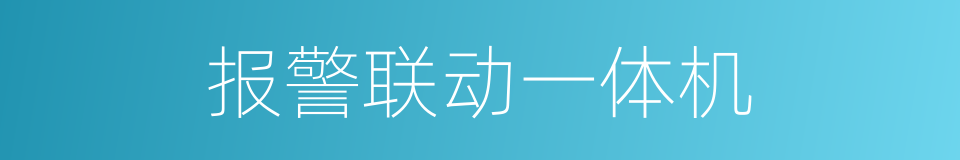 报警联动一体机